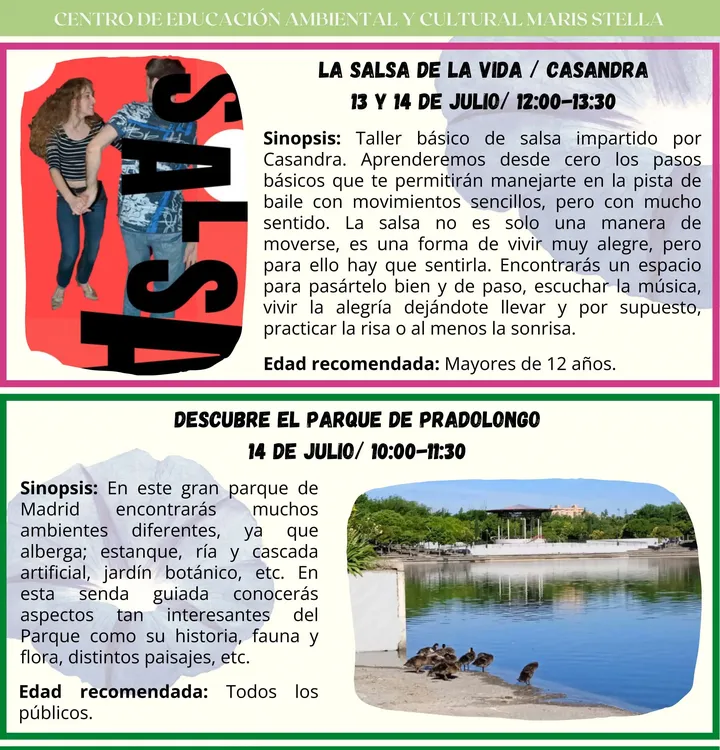 CENTRO DE EDUCACIÓN AMBIENTAL Y CULTURAL MARIS STELLA

SALSA

LA SALSA DE LA VIDA / CASANDRA
13 Y 14 DE JULIO/ 12:00-13:30

Sinopsis: Taller básico de salsa impartido por Casandra. Aprenderemos desde cero los pasos básicos que te permitirán manejarte en la pista de baile con movimientos sencillos, pero con mucho sentido. La salsa no es solo una manera de moverse, es una forma de vivir muy alegre, pero para ello hay que sentirla. Encontrarás un espacio para pasártelo bien y de paso, escuchar la música, vivir la alegría dejándote llevar y por supuesto, practicar la risa o al menos la sonrisa.

Edad recomendada: Mayores de 12 años.

DESCUBRE EL PARQUE DE PRADOLONGO
14 DE JULIO/ 10:00-11:30

Sinopsis: En este gran parque de Madrid encontrarás muchos ambientes diferentes, ya que alberga; estanque, ría y cascada artificial, jardín botánico, etc. En esta senda guiada conocerás aspectos tan interesantes del Parque como su historia, fauna y flora, distintos paisajes, etc.

Edad recomendada: Todos los públicos.